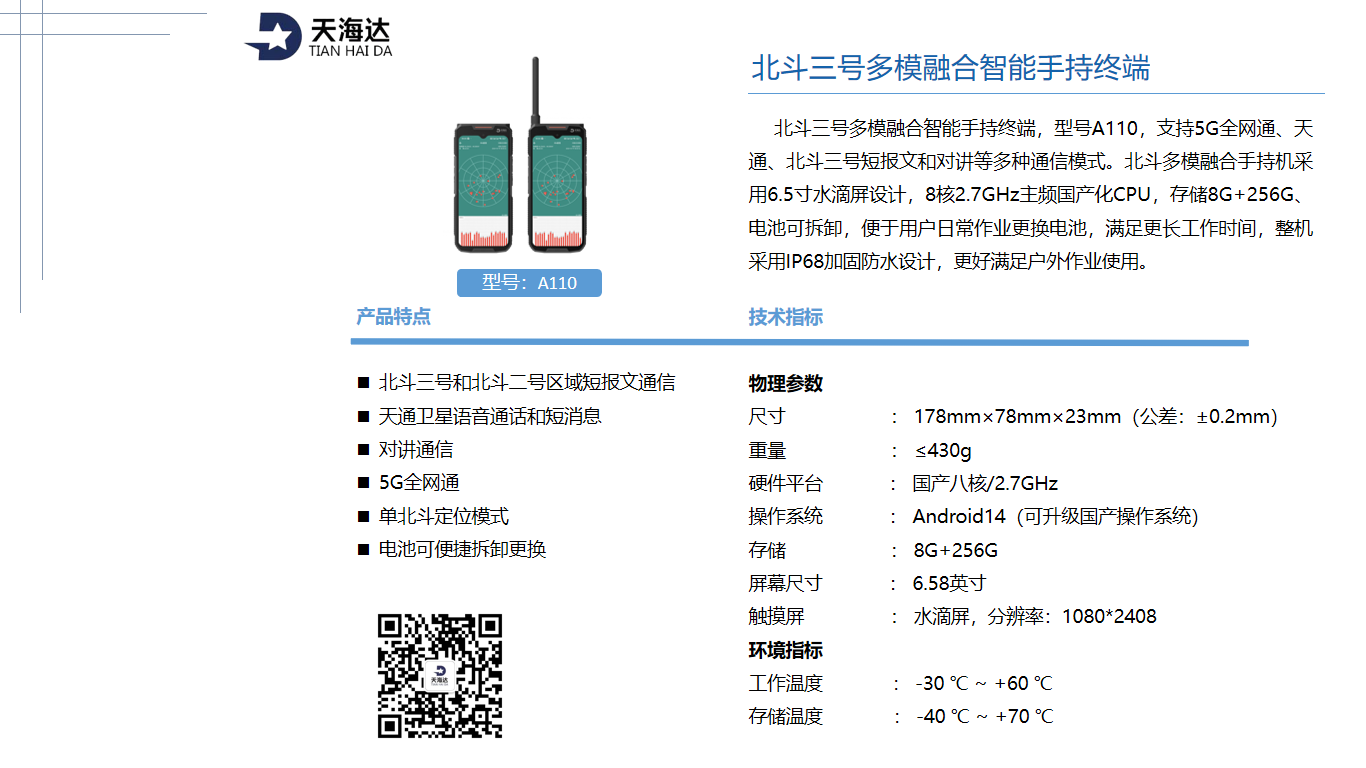 天海达
TIAN HAI DA

北斗三号多模融合智能手持终端

北斗三号多模融合智能手持终端，型号A110，支持5G全网通、天通、北斗三号短报文和对讲等多种通信模式。北斗多模融合手持机采用6.5寸水滴屏设计，8核2.7GHz主频国产化CPU，存储8G+256G、电池可拆卸，便于用户日常作业更换电池，满足更长工作时间，整机采用IP68加固防水设计，更好满足户外作业使用。

型号：A110

产品特点

■ 北斗三号和北斗二号区域短报文通信
■ 天通卫星语音通话和短消息
■ 对讲通信
■ 5G全网通
■ 单北斗定位模式
■ 电池可便捷拆卸更换

天海达

技术指标

物理参数
尺寸 ： 178mm×78mm×23mm（公差：±0.2mm）
重量 ： ≤430g
硬件平台 ： 国产八核/2.7GHz
操作系统 ： Android14（可升级国产操作系统）
存储 ： 8G+256G
屏幕尺寸 ： 6.58英寸
触摸屏 ： 水滴屏，分辨率：1080*2408
环境指标
工作温度 ： -30 ℃ ~ +60 ℃
存储温度 ： -40 ℃ ~ +70 ℃